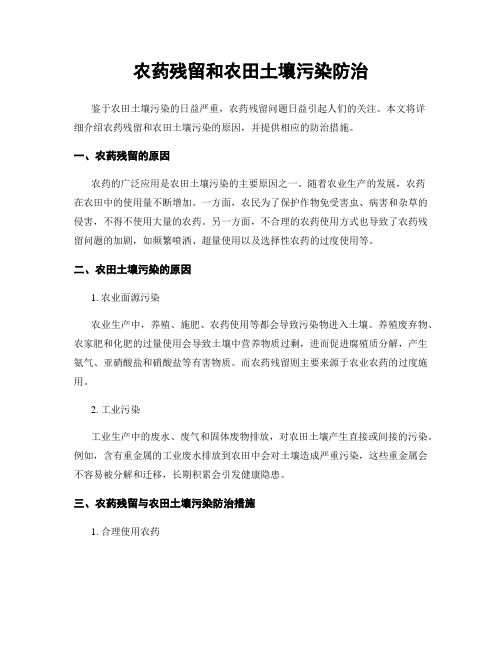 农药残留和农田土壤污染防治

鉴于农田土壤污染的日益严重，农药残留问题日益引起人们的关注。本文将详细介绍农药残留和农田土壤污染的原因，并提供相应的防治措施。

一、农药残留的原因

农药的广泛应用是农田土壤污染的主要原因之一。随着农业生产的发展，农药在农田中的使用量不断增加。一方面，农民为了保护作物免受害虫、病害和杂草的侵害，不得不使用大量的农药。另一方面，不合理的农药使用方式也导致了农药残留问题的加剧，如频繁喷洒、超量使用以及选择性农药的过度使用等。

二、农田土壤污染的原因

1. 农业面源污染

农业生产中，养殖、施肥、农药使用等都会导致污染物进入土壤。养殖废弃物、农家肥和化肥的过量使用会导致土壤中营养物质过剩，进而促进腐殖质分解，产生氨气、亚硝酸盐和硝酸盐等有害物质。而农药残留则主要来源于农业农药的过度施用。

2. 工业污染

工业生产中的废水、废气和固体废物排放，对农田土壤产生直接或间接的污染。例如，含有重金属的工业废水排放到农田中会对土壤造成严重污染，这些重金属会不容易被分解和迁移，长期积累会引发健康隐患。

三、农药残留与农田土壤污染防治措施

1. 合理使用农药